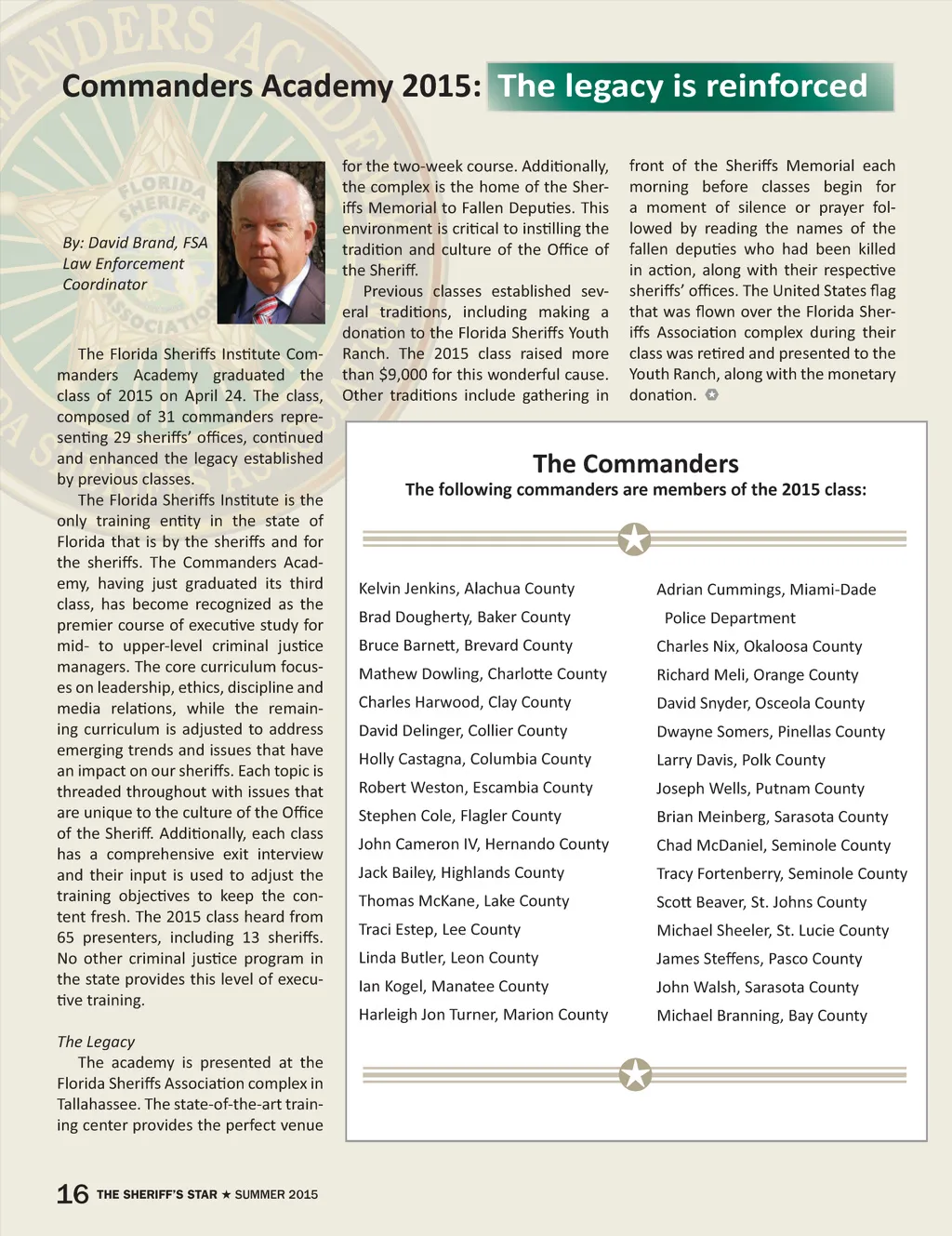 Commanders Academy 2015: The legacy is reinforced

By: David Brand, FSA Law Enforcement Coordinator

The Florida Sheriffs Institute Commanders Academy graduated the class of 2015 on April 24. The class, composed of 31 commanders representing 29 sheriffs' offices, continued and enhanced the legacy established by previous classes.

The Florida Sheriffs Institute is the only training entity in the state of Florida that is by the sheriffs and for the sheriffs. The Commanders Academy, having just graduated its third class, has become recognized as the premier course of executive study for mid- to upper-level criminal justice managers. The core curriculum focuses on leadership, ethics, discipline and media relations, while the remaining curriculum is adjusted to address emerging trends and issues that have an impact on our sheriffs. Each topic is threaded throughout with issues that are unique to the culture of the Office of the Sheriff. Additionally, each class has a comprehensive exit interview and their input is used to adjust the training objectives to keep the content fresh. The 2015 class heard from 65 presenters, including 13 sheriffs. No other criminal justice program in the state provides this level of executive training.

The Legacy

The academy is presented at the Florida Sheriffs Association complex in Tallahassee. The state-of-the-art training center provides the perfect venue for the two-week course. Additionally, the complex is the home of the Sheriffs Memorial to Fallen Deputies. This environment is critical to instilling the tradition and culture of the Office of the Sheriff.

Previous classes established several traditions, including making a donation to the Florida Sheriffs Youth Ranch. The 2015 class raised more than $9,000 for this wonderful cause. Other traditions include gathering in front of the Sheriffs Memorial each morning before classes begin for a moment of silence or prayer followed by reading the names of the fallen deputies who had been killed in action, along with their respective sheriffs' offices. The United States flag that was flown over the Florida Sheriffs Association complex during their class was retired and presented to the Youth Ranch, along with the monetary donation.

The Commanders
The following commanders are members of the 2015 class:

Kelvin Jenkins, Alachua County
Brad Dougherty, Baker County
Bruce Barnett, Brevard County
Mathew Dowling, Charlotte County
Charles Harwood, Clay County
David Delinger, Collier County
Holly Castagna, Columbia County
Robert Weston, Escambia County
Stephen Cole, Flagler County
John Cameron IV, Hernando County
Jack Bailey, Highlands County
Thomas McKane, Lake County
Traci Estep, Lee County
Linda Butler, Leon County
Ian Kogel, Manatee County
Harleigh Jon Turner, Marion County

Adrian Cummings, Miami-Dade Police Department
Charles Nix, Okaloosa County
Richard Meli, Orange County
David Snyder, Osceola County
Dwayne Somers, Pinellas County
Larry Davis, Polk County
Joseph Wells, Putnam County
Brian Meinberg, Sarasota County
Chad McDaniel, Seminole County
Tracy Fortenberry, Seminole County
Scott Beaver, St. Johns County
Michael Sheeler, St. Lucie County
James Steffens, Pasco County
John Walsh, Sarasota County
Michael Branning, Bay County

16 THE SHERIFF'S STAR ★ SUMMER 2015